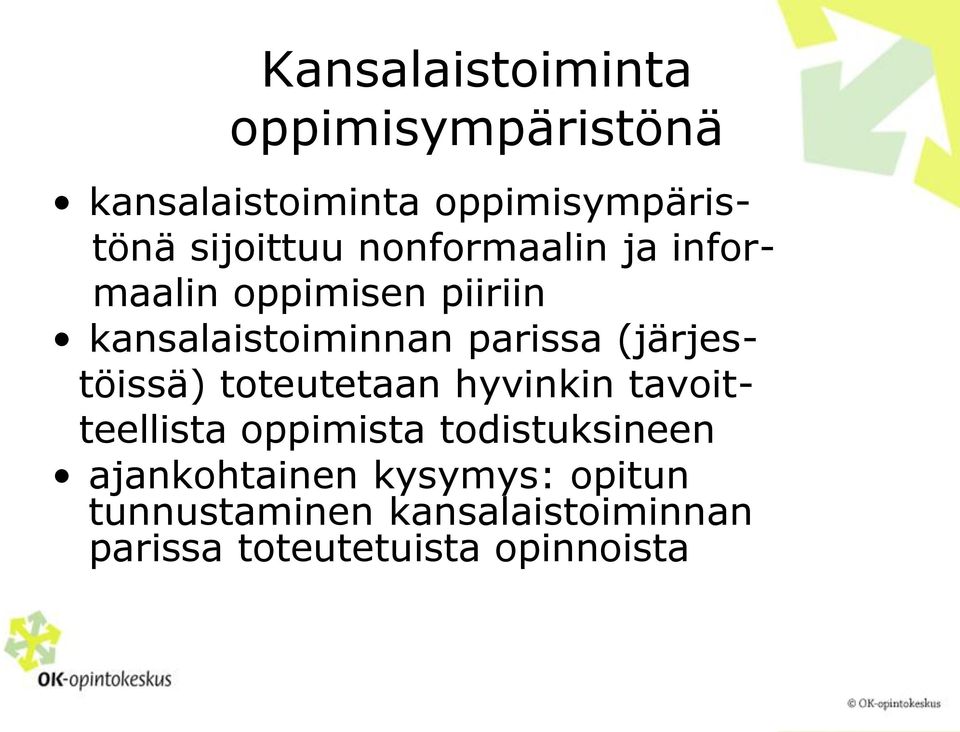 Kansalaistoiminta oppimisympäristönä

• kansalaistoiminta oppimisympäristönä sijoittuu nonformaalin ja informaalin oppimisen piiriin
• kansalaistoiminnan parissa (järjestöissä) toteutetaan hyvinkin tavoitteellista oppimista todistuksineen
• ajankohtainen kysymys: opitun tunnustaminen kansalaistoiminnan parissa toteutetuista opinnoista

OK-opintokeskus

© OK-opintokeskus